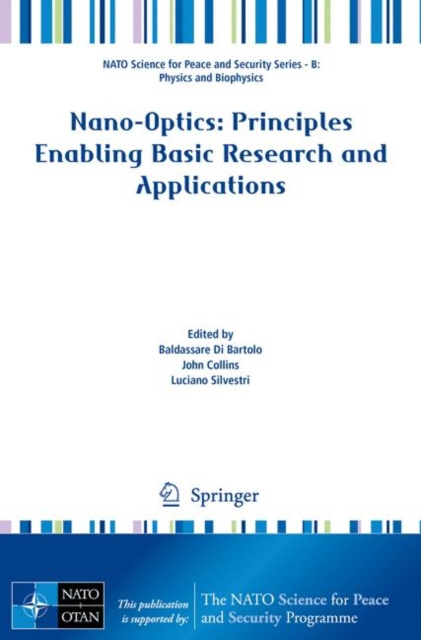 NATO Science for Peace and Security Series - B: Physics and Biophysics

Nano-Optics: Principles Enabling Basic Research and Applications

Edited by
Baldassare Di Bartolo
John Collins
Luciano Silvestri

Springer

NATO
OTAN

This publication is supported by:

The NATO Science for Peace and Security Programme